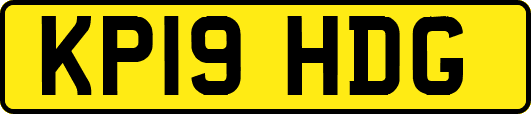 KP19 HDG